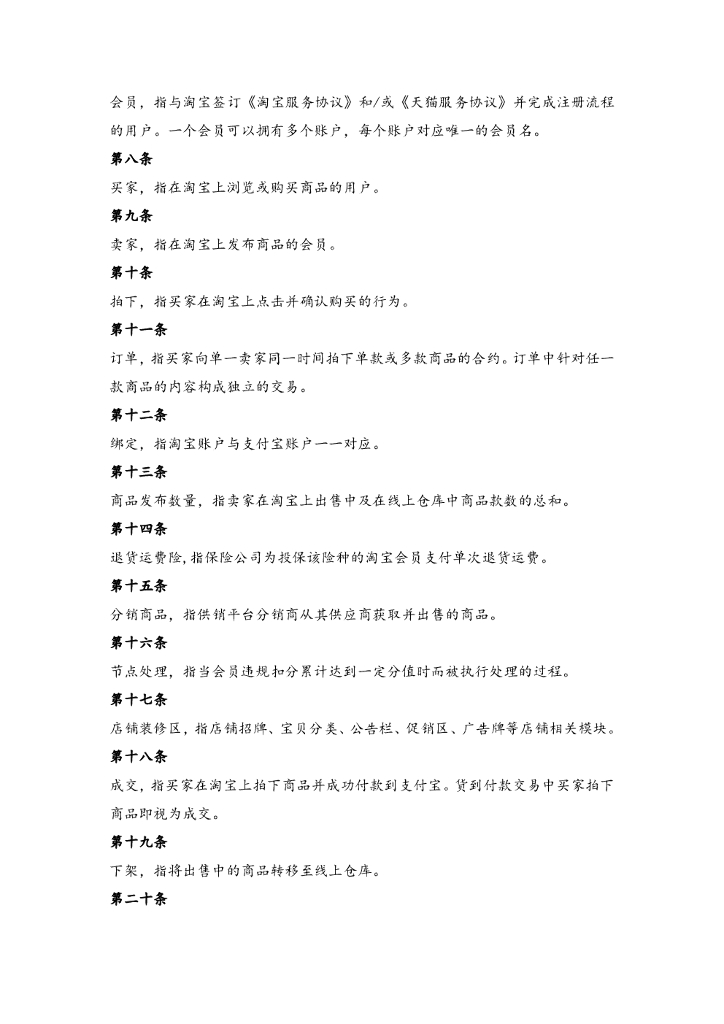 会员，指与淘宝签订《淘宝服务协议》和/或《天猫服务协议》并完成注册流程的用户。一个会员可以拥有多个账户，每个账户对应唯一的会员名。

第八条

买家，指在淘宝上浏览或购买商品的用户。

第九条

卖家，指在淘宝上发布商品的会员。

第十条

拍下，指买家在淘宝上点击并确认购买的行为。

第十一条

订单，指买家向单一卖家同一时间拍下单款或多款商品的合约。订单中针对任一款商品的内容构成独立的交易。

第十二条

绑定，指淘宝账户与支付宝账户一一对应。

第十三条

商品发布数量，指卖家在淘宝上出售中及在线上仓库中商品款数的总和。

第十四条

退货运费险，指保险公司为投保该险种的淘宝会员支付单次退货运费。

第十五条

分销商品，指供销平台分销商从其供应商获取并出售的商品。

第十六条

节点处理，指当会员违规扣分累计达到一定分值时而被执行处理的过程。

第十七条

店铺装修区，指店铺招牌、宝贝分类、公告栏、促销区、广告牌等店铺相关模块。

第十八条

成交，指买家在淘宝上拍下商品并成功付款到支付宝。货到付款交易中买家拍下商品即视为成交。

第十九条

下架，指将出售中的商品转移至线上仓库。

第二十条